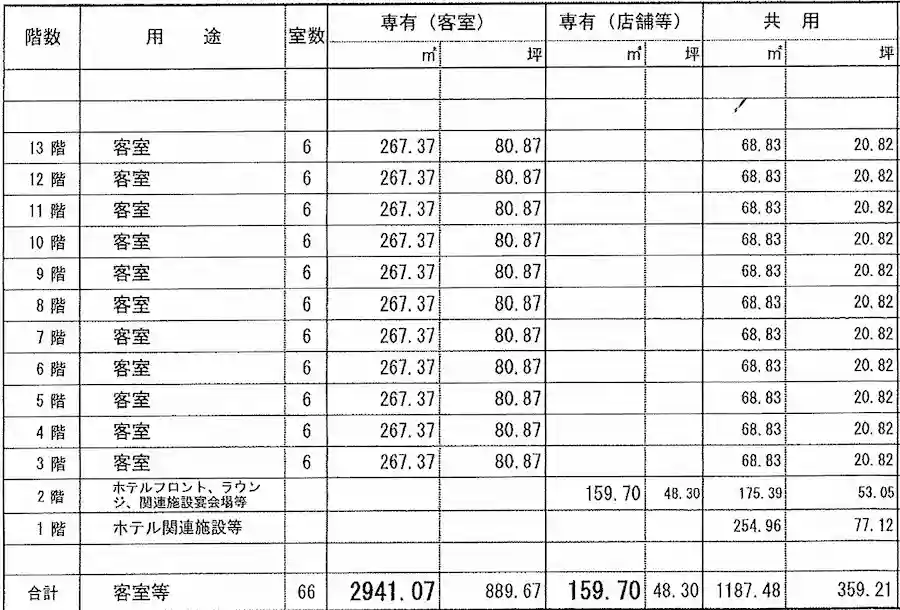 | 階数 | 用　途 | 室数 | 専有（客室） |  | 専有（店舗等） |  | 共　用 |  |
|---|---|---|---|---|---|---|---|---|
|  |  |  | ㎡ | 坪 | ㎡ | 坪 | ㎡ | 坪 |
|  |  |  |  |  |  |  |  |  |
|  |  |  |  |  |  |  |  |  |
| 13 階 | 客室 | 6 | 267.37 | 80.87 |  |  | 68.83 | 20.82 |
| 12 階 | 客室 | 6 | 267.37 | 80.87 |  |  | 68.83 | 20.82 |
| 11 階 | 客室 | 6 | 267.37 | 80.87 |  |  | 68.83 | 20.82 |
| 10 階 | 客室 | 6 | 267.37 | 80.87 |  |  | 68.83 | 20.82 |
| 9 階 | 客室 | 6 | 267.37 | 80.87 |  |  | 68.83 | 20.82 |
| 8 階 | 客室 | 6 | 267.37 | 80.87 |  |  | 68.83 | 20.82 |
| 7 階 | 客室 | 6 | 267.37 | 80.87 |  |  | 68.83 | 20.82 |
| 6 階 | 客室 | 6 | 267.37 | 80.87 |  |  | 68.83 | 20.82 |
| 5 階 | 客室 | 6 | 267.37 | 80.87 |  |  | 68.83 | 20.82 |
| 4 階 | 客室 | 6 | 267.37 | 80.87 |  |  | 68.83 | 20.82 |
| 3 階 | 客室 | 6 | 267.37 | 80.87 |  |  | 68.83 | 20.82 |
| 2 階 | ホテルフロント、ラウンジ、関連施設宴会場等 |  |  |  | 159.70 | 48.30 | 175.39 | 53.05 |
| 1 階 | ホテル関連施設等 |  |  |  |  |  | 254.96 | 77.12 |
|  |  |  |  |  |  |  |  |  |
| 合計 | 客室等 | 66 | 2941.07 | 889.67 | 159.70 | 48.30 | 1187.48 | 359.21 |